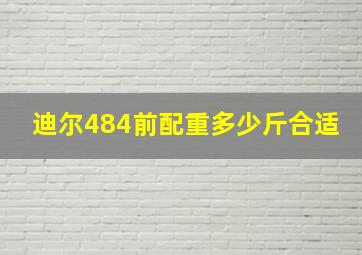 迪尔484前配重多少斤合适